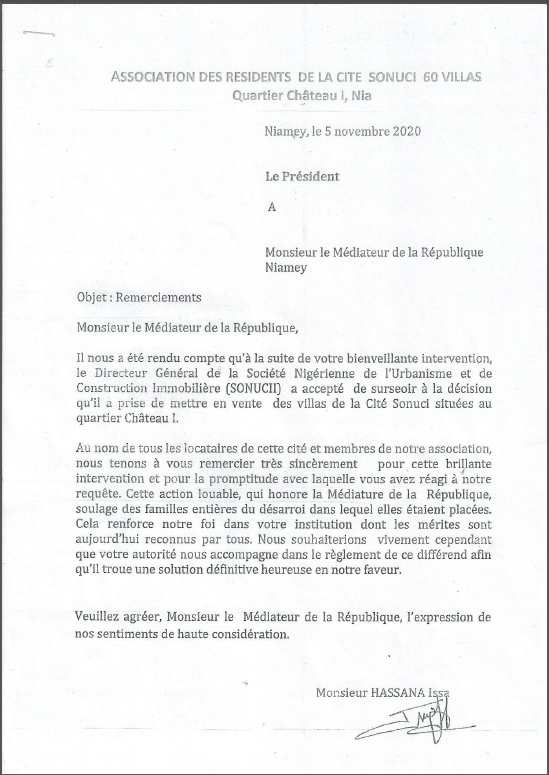 ASSOCIATION DES RESIDENTS DE LA CITE SONUCI 60 VILLAS
Quartier Château I, Nia

Niamey, le 5 novembre 2020

Le Président

A

Monsieur le Médiateur de la République
Niamey

Objet : Remerciements

Monsieur le Médiateur de la République,

Il nous a été rendu compte qu'à la suite de votre bienveillante intervention, le Directeur Général de la Société Nigérienne de l'Urbanisme et de Construction Immobilière (SONUCII) a accepté de surseoir à la décision qu'il a prise de mettre en vente des villas de la Cité Sonuci situées au quartier Château I.

Au nom de tous les locataires de cette cité et membres de notre association, nous tenons à vous remercier très sincèrement pour cette brillante intervention et pour la promptitude avec laquelle vous avez réagi à notre requête. Cette action louable, qui honore la Médiature de la République, soulage des familles entières du désarroi dans lequel elles étaient placées. Cela renforce notre foi dans votre institution dont les mérites sont aujourd'hui reconnus par tous. Nous souhaiterions vivement cependant que votre autorité nous accompagne dans le règlement de ce différend afin qu'il troue une solution définitive heureuse en notre faveur.

Veuillez agréer, Monsieur le Médiateur de la République, l'expression de nos sentiments de haute considération.

Monsieur HASSANA Issa